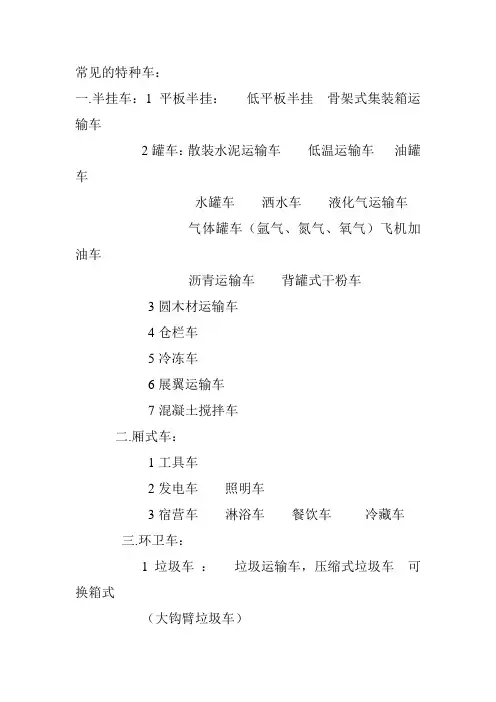 常见的特种车：

一.半挂车：1 平板半挂： 低平板半挂 骨架式集装箱运输车

2 罐车：散装水泥运输车 低温运输车 油罐车

水罐车 洒水车 液化气运输车

气体罐车（氩气、氮气、氧气）飞机加油车

沥青运输车 背罐式干粉车

3 圆木材运输车

4 仓栏车

5 冷冻车

6 展翼运输车

7 混凝土搅拌车

二.厢式车：

1 工具车

2 发电车 照明车

3 宿营车 淋浴车 餐饮车 冷藏车

三.环卫车：

1 垃圾车 ： 垃圾运输车，压缩式垃圾车 可换箱式

（大钩臂垃圾车）